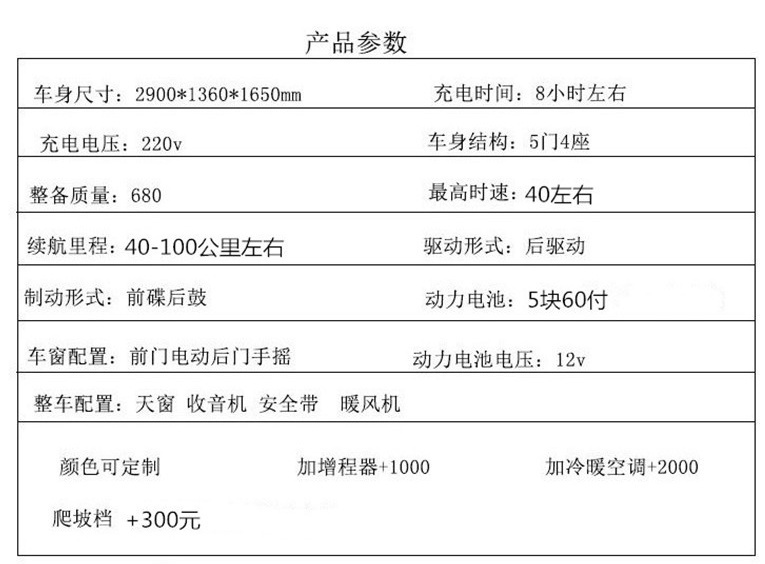 产品参数

| 车身尺寸：2900*1360*1650mm | 充电时间：8小时左右 |
|---|---|
| 充电电压：220v | 车身结构：5门4座 |
| 整备质量：680 | 最高时速：40左右 |
| 续航里程：40-100公里左右 | 驱动形式：后驱动 |
| 制动形式：前碟后鼓 | 动力电池：5块60付 |
| 车窗配置：前门电动后门手摇 | 动力电池电压：12v |
| 整车配置：天窗 收音机 安全带 暖风机 | |

颜色可定制 加增程器+1000 加冷暖空调+2000

爬坡档 +300元